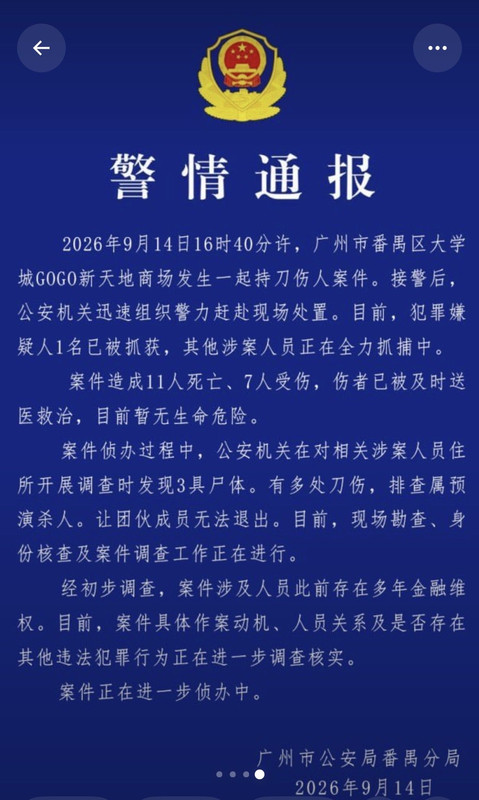 警情通报

2026年9月14日16时40分许，广州市番禺区大学城GOGO新天地商场发生一起持刀伤人案件。接警后，公安机关迅速组织警力赶赴现场处置。目前，犯罪嫌疑人1名已被抓获，其他涉案人员正在全力抓捕中。

案件造成11人死亡、7人受伤，伤者已被及时送医救治，目前暂无生命危险。

案件侦办过程中，公安机关在对相关涉案人员住所开展调查时发现3具尸体。有多处刀伤，排查属预演杀人。让团伙成员无法退出。目前，现场勘查、身份核查及案件调查工作正在进行。

经初步调查，案件涉及人员此前存在多年金融维权。目前，案件具体作案动机、人员关系及是否存在其他违法犯罪行为正在进一步调查核实。

案件正在进一步侦办中。

广州市公安局番禺分局
2026年9月14日